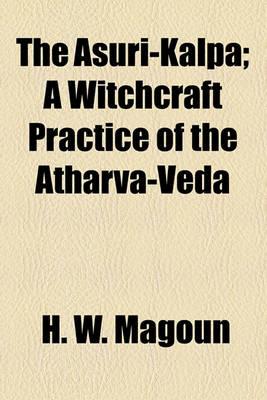 The Asuri-Kalpa; A Witchcraft Practice of the Atharva-Veda

H. W. Magoun